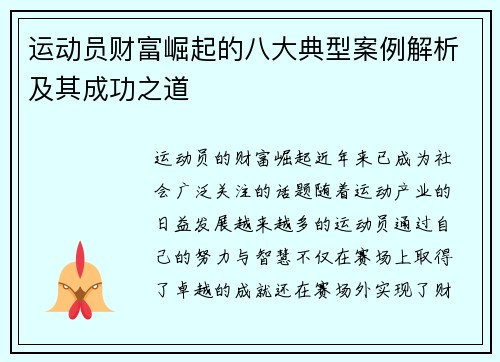 运动员财富崛起的八大典型案例解析及其成功之道

运动员的财富崛起近年来已成为社会广泛关注的话题随着运动产业的日益发展越来越多的运动员通过自己的努力与智慧不仅在赛场上取得了卓越的成就还在赛场外实现了财